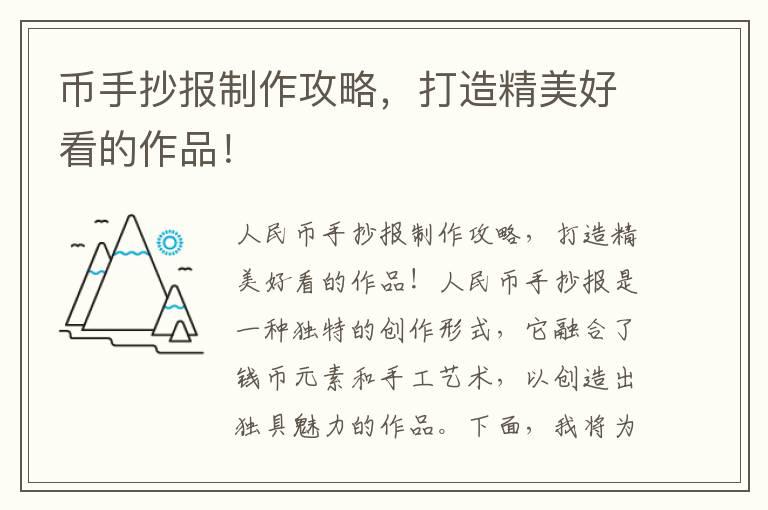 币手抄报制作攻略，打造精美好看的作品！

人民币手抄报制作攻略，打造精美好看的作品！人民币手抄报是一种独特的创作形式，它融合了钱币元素和手工艺术，以创造出独具魅力的作品。下面，我将为